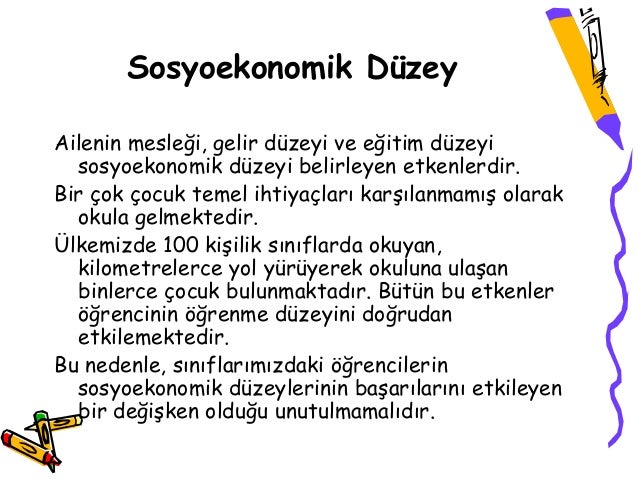 Sosyoekonomik Düzey

Ailenin mesleği, gelir düzeyi ve eğitim düzeyi sosyoekonomik düzeyi belirleyen etkenlerdir.

Bir çok çocuk temel ihtiyaçları karşılanmamış olarak okula gelmektedir.

Ülkemizde 100 kişilik sınıflarda okuyan, kilometrelerce yol yürüyerek okuluna ulaşan binlerce çocuk bulunmaktadır. Bütün bu etkenler öğrencinin öğrenme düzeyini doğrudan etkilemektedir.

Bu nedenle, sınıflarımızdaki öğrencilerin sosyoekonomik düzeylerinin başarılarını etkileyen bir değişken olduğu unutulmamalıdır.